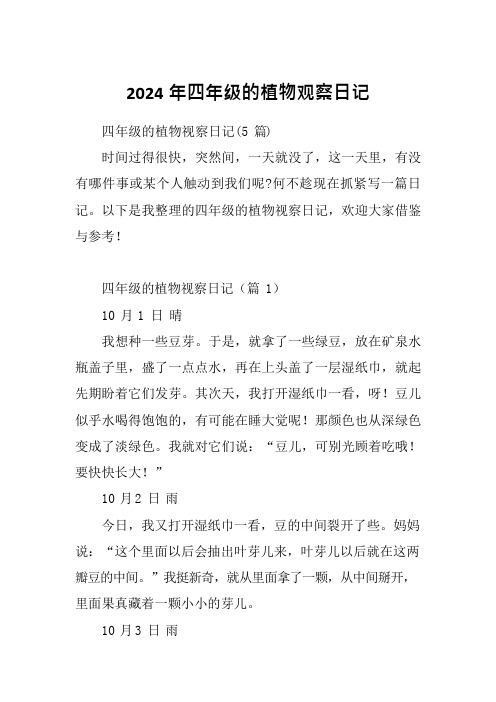 2024 年四年级的植物观察日记

四年级的植物视察日记(5 篇)

时间过得很快，突然间，一天就没了，这一天里，有没有哪件事或某个人触动到我们呢?何不趁现在抓紧写一篇日记。以下是我整理的四年级的植物视察日记，欢迎大家借鉴与参考！

四年级的植物视察日记（篇 1）

10 月 1 日 晴

我想种一些豆芽。于是，就拿了一些绿豆，放在矿泉水瓶盖子里，盛了一点点水，再在上头盖了一层湿纸巾，就起先期盼着它们发芽。其次天，我打开湿纸巾一看，呀！豆儿似乎水喝得饱饱的，有可能在睡大觉呢！那颜色也从深绿色变成了淡绿色。我就对它们说：“豆儿，可别光顾着吃哦！要快快长大！”

10 月 2 日 雨

今日，我又打开湿纸巾一看，豆的中间裂开了些。妈妈说：“这个里面以后会抽出叶芽儿来，叶芽儿以后就在这两瓣豆的中间。”我挺新奇，就从里面拿了一颗，从中间掰开，里面果真藏着一颗小小的芽儿。

10 月 3 日 雨